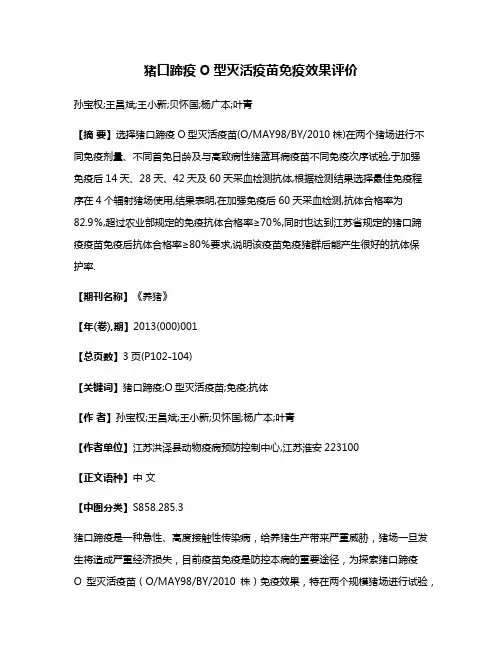 猪口蹄疫 O 型灭活疫苗免疫效果评价

孙宝权;王昌斌;王小新;贝怀国;杨广本;叶青

【摘 要】选择猪口蹄疫 O 型灭活疫苗(O/MAY98/BY/2010 株)在两个猪场进行不同免疫剂量、不同首免日龄及与高致病性猪蓝耳病疫苗不同免疫次序试验,于加强免疫后 14 天、28 天、42 天及 60 天采血检测抗体,根据检测结果选择最佳免疫程序在 4 个辐射猪场使用,结果表明,在加强免疫后 60 天采血检测,抗体合格率为 82.9%,超过农业部规定的免疫抗体合格率≥70%,同时也达到江苏省规定的猪口蹄疫疫苗免疫后抗体合格率≥80%要求,说明该疫苗免疫猪群后能产生很好的抗体保护率.

【期刊名称】《养猪》

【年(卷),期】2013(000)001

【总页数】3 页(P102-104)

【关键词】猪口蹄疫;O 型灭活疫苗;免疫;抗体

【作 者】孙宝权;王昌斌;王小新;贝怀国;杨广本;叶青

【作者单位】江苏洪泽县动物疫病预防控制中心,江苏淮安 223100

【正文语种】中 文

【中图分类】S858.285.3

猪口蹄疫是一种急性、高度接触性传染病，给养猪生产带来严重威胁，猪场一旦发生将造成严重经济损失，目前疫苗免疫是防控本病的重要途径，为探索猪口蹄疫 O 型灭活疫苗（O/MAY98/BY/2010 株）免疫效果，特在两个规模猪场进行试验，